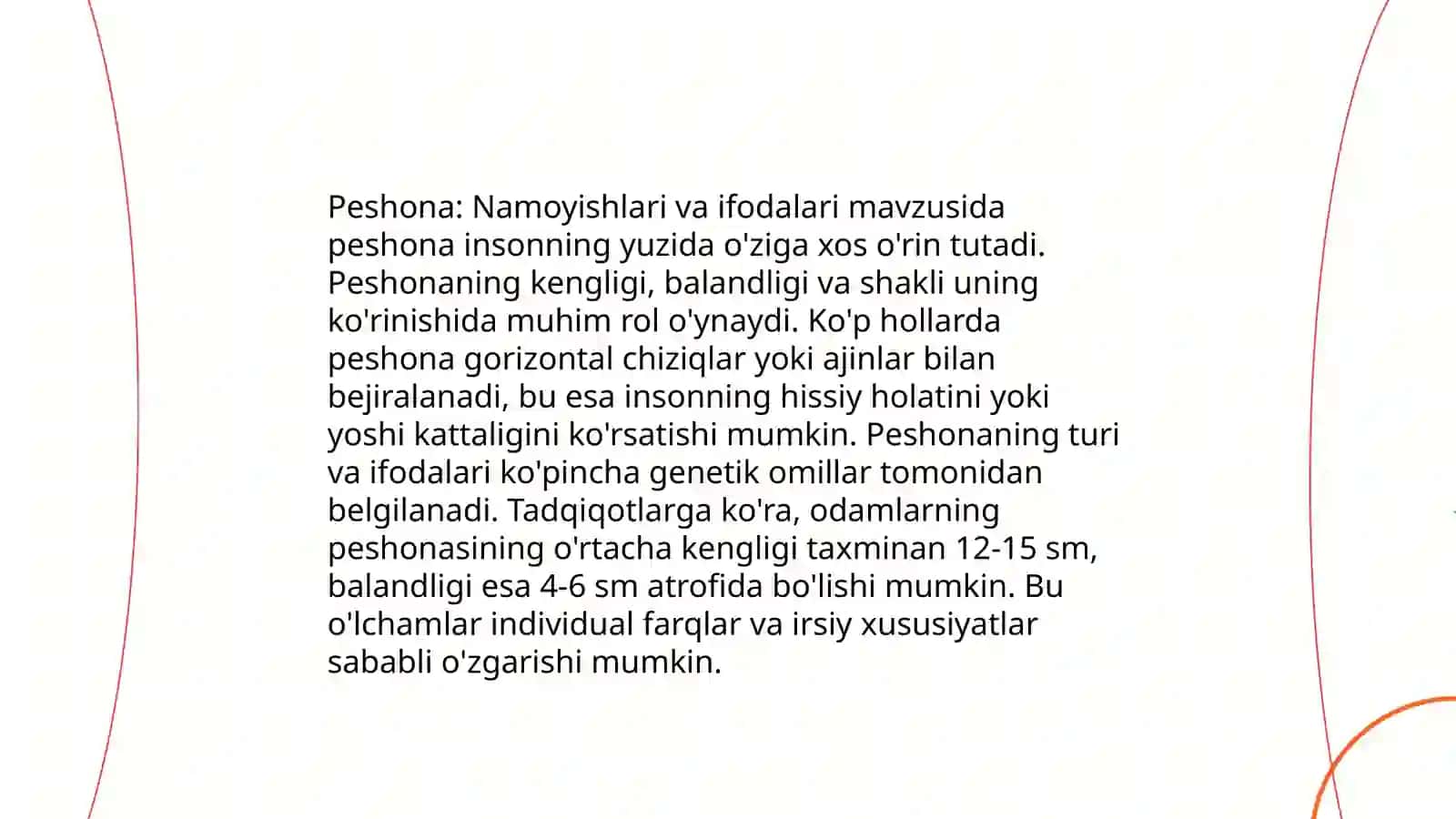 Peshona: Namoyishlari va ifodalari mavzusida peshona insonning yuzida o'ziga xos o'rin tutadi. Peshonaning kengligi, balandligi va shakli uning ko'rinishida muhim rol o'ynaydi. Ko'p hollarda peshona gorizontal chiziqlar yoki ajinlar bilan bejiralanadi, bu esa insonning hissiy holatini yoki yoshi kattaligini ko'rsatishi mumkin. Peshonaning turi va ifodalari ko'pincha genetik omillar tomonidan belgilanadi. Tadqiqotlarga ko'ra, odamlarning peshonasining o'rtacha kengligi taxminan 12-15 sm, balandligi esa 4-6 sm atrofida bo'lishi mumkin. Bu o'lchamlar individual farqlar va irsiy xususiyatlar sababli o'zgarishi mumkin.